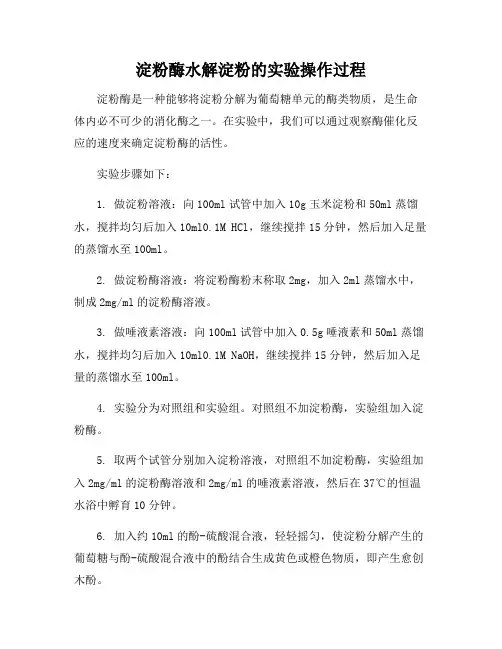 淀粉酶水解淀粉的实验操作过程

淀粉酶是一种能够将淀粉分解为葡萄糖单元的酶类物质，是生命体内必不可少的消化酶之一。在实验中，我们可以通过观察酶催化反应的速度来确定淀粉酶的活性。

实验步骤如下：

1. 做淀粉溶液：向 100ml 试管中加入 10g 玉米淀粉和 50ml 蒸馏水，搅拌均匀后加入 10ml0.1M HCl，继续搅拌 15 分钟，然后加入足量的蒸馏水至 100ml。

2. 做淀粉酶溶液：将淀粉酶粉末称取 2mg，加入 2ml 蒸馏水中，制成 2mg/ml 的淀粉酶溶液。

3. 做唾液素溶液：向 100ml 试管中加入 0.5g 唾液素和 50ml 蒸馏水，搅拌均匀后加入 10ml0.1M NaOH，继续搅拌 15 分钟，然后加入足量的蒸馏水至 100ml。

4. 实验分为对照组和实验组。对照组不加淀粉酶，实验组加入淀粉酶。

5. 取两个试管分别加入淀粉溶液，对照组不加淀粉酶，实验组加入 2mg/ml 的淀粉酶溶液和 2mg/ml 的唾液素溶液，然后在 37℃的恒温水浴中孵育 10 分钟。

6. 加入约 10ml 的酚-硫酸混合液，轻轻摇匀，使淀粉分解产生的葡萄糖与酚-硫酸混合液中的酚结合生成黄色或橙色物质，即产生愈创木酚。